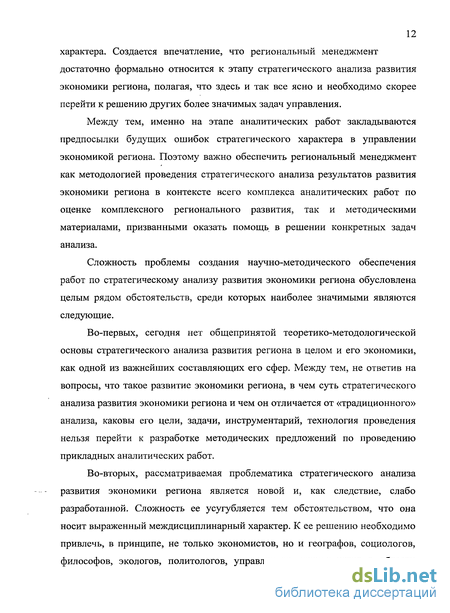 12

характера. Создается впечатление, что региональный менеджмент достаточно формально относится к этапу стратегического анализа развития экономики региона, полагая, что здесь и так все ясно и необходимо скорее перейти к решению других более значимых задач управления.

Между тем, именно на этапе аналитических работ закладываются предпосылки будущих ошибок стратегического характера в управлении экономикой региона. Поэтому важно обеспечить региональный менеджмент как методологией проведения стратегического анализа результатов развития экономики региона в контексте всего комплекса аналитических работ по оценке комплексного регионального развития, так и методическими материалами, призванными оказать помощь в решении конкретных задач анализа.

Сложность проблемы создания научно-методического обеспечения работ по стратегическому анализу развития экономики региона обусловлена целым рядом обстоятельств, среди которых наиболее значимыми являются следующие.

Во-первых, сегодня нет общепринятой теоретико-методологической основы стратегического анализа развития региона в целом и его экономики, как одной из важнейших составляющих его сфер. Между тем, не ответив на вопросы, что такое развитие экономики региона, в чем суть стратегического анализа развития экономики региона и чем он отличается от «традиционного» анализа, каковы его цели, задачи, инструментарий, технология проведения нельзя перейти к разработке методических предложений по проведению прикладных аналитических работ.

Во-вторых, рассматриваемая проблематика стратегического анализа развития экономики региона является новой и, как следствие, слабо разработанной. Сложность ее усугубляется тем обстоятельством, что она носит выраженный междисциплинарный характер. К ее решению необходимо привлечь, в принципе, не только экономистов, но и географов, социологов, философов, экологов, политологов, управл

dsLib.net
библиотека диссертаций